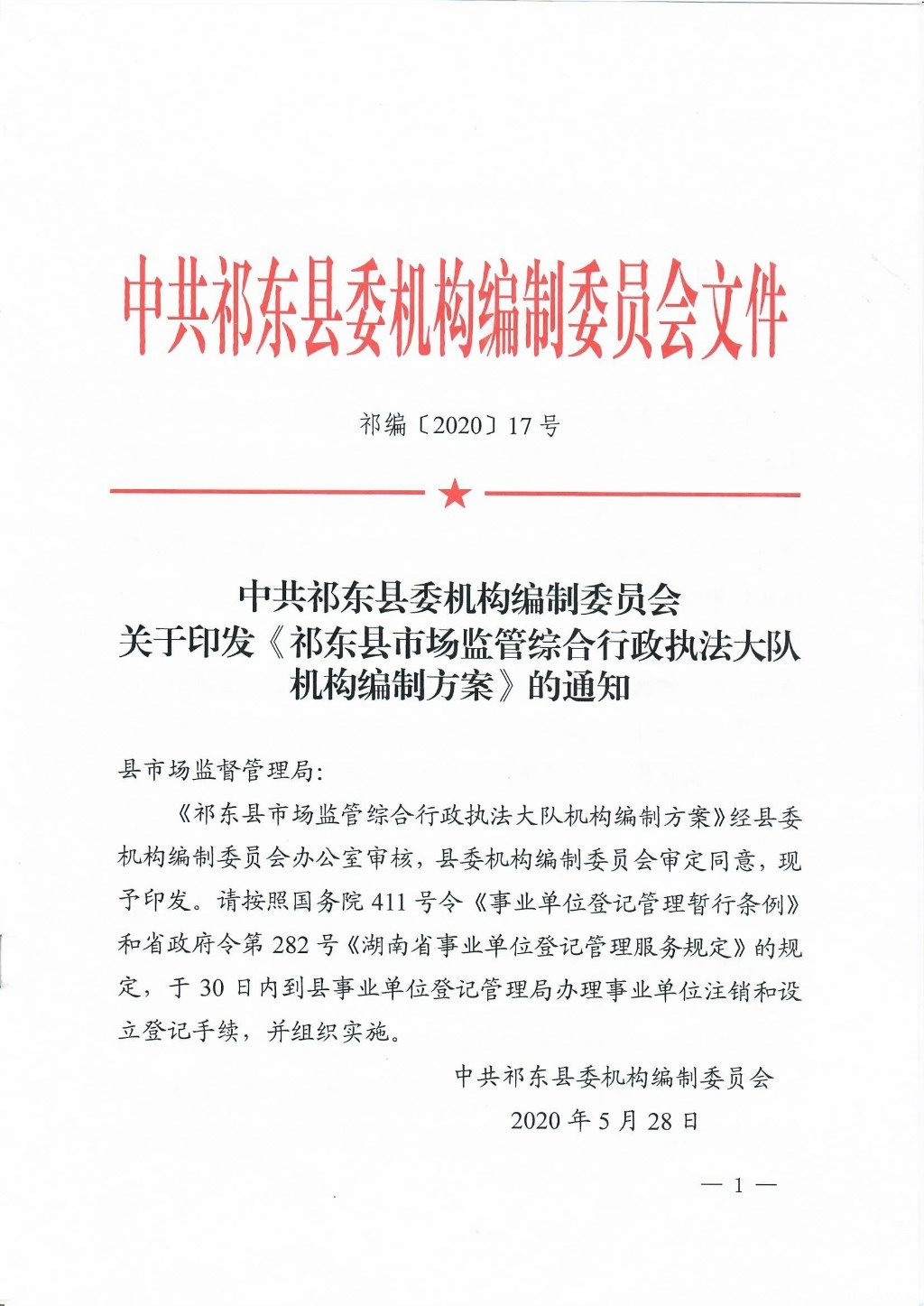 中共祁东县委机构编制委员会文件

祁编〔2020〕17号

中共祁东县委机构编制委员会
关于印发《祁东县市场监管综合行政执法大队机构编制方案》的通知

县市场监督管理局:

《祁东县市场监管综合行政执法大队机构编制方案》经县委机构编制委员会办公室审核,县委机构编制委员会审定同意,现予印发。请按照国务院411号令《事业单位登记管理暂行条例》和省政府令第282号《湖南省事业单位登记管理服务规定》的规定,于30日内到县事业单位登记管理局办理事业单位注销和设立登记手续,并组织实施。

中共祁东县委机构编制委员会
2020年5月28日

— 1 —